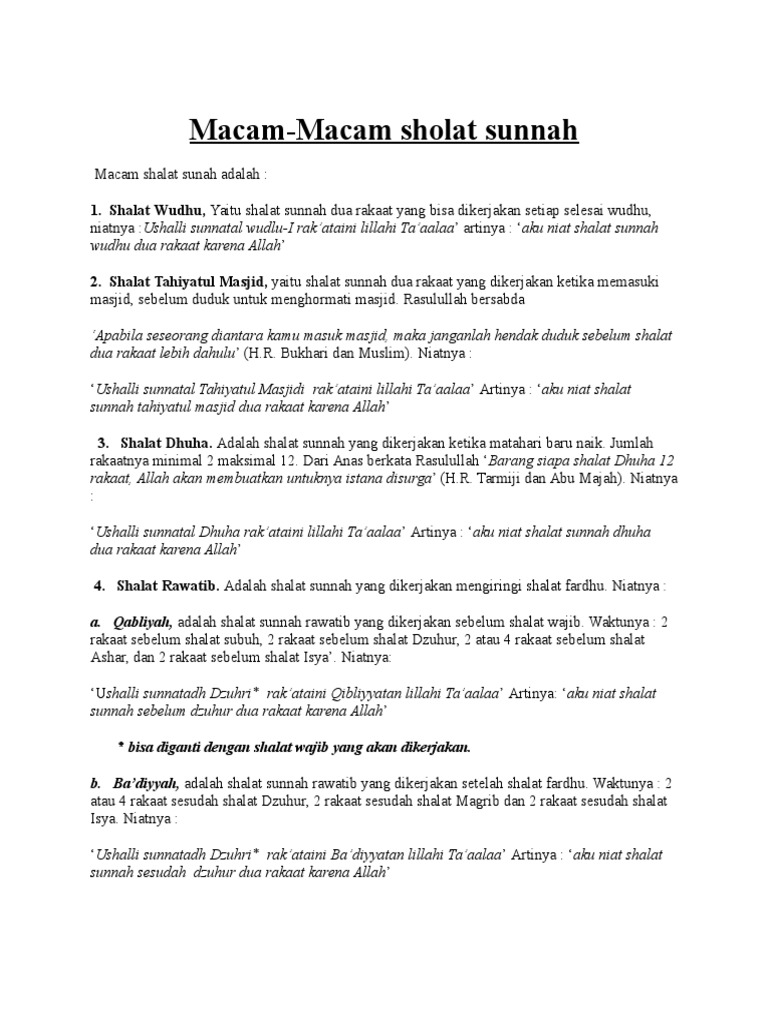 Macam-Macam sholat sunnah

Macam shalat sunah adalah :

1. Shalat Wudhu, Yaitu shalat sunnah dua rakaat yang bisa dikerjakan setiap selesai wudhu, niatnya :Ushalli sunnatal wudlu-I rak'ataini lillahi Ta'aalaa' artinya : 'aku niat shalat sunnah wudhu dua rakaat karena Allah'

2. Shalat Tahiyatul Masjid, yaitu shalat sunnah dua rakaat yang dikerjakan ketika memasuki masjid, sebelum duduk untuk menghormati masjid. Rasulullah bersabda

'Apabila seseorang diantara kamu masuk masjid, maka janganlah hendak duduk sebelum shalat dua rakaat lebih dahulu' (H.R. Bukhari dan Muslim). Niatnya :

'Ushalli sunnatal Tahiyatul Masjidi rak'ataini lillahi Ta'aalaa' Artinya : 'aku niat shalat sunnah tahiyatul masjid dua rakaat karena Allah'

3. Shalat Dhuha. Adalah shalat sunnah yang dikerjakan ketika matahari baru naik. Jumlah rakaatnya minimal 2 maksimal 12. Dari Anas berkata Rasulullah 'Barang siapa shalat Dhuha 12 rakaat, Allah akan membuatkan untuknya istana disurga' (H.R. Tarmiji dan Abu Majah). Niatnya :

'Ushalli sunnatal Dhuha rak'ataini lillahi Ta'aalaa' Artinya : 'aku niat shalat sunnah dhuha dua rakaat karena Allah'

4. Shalat Rawatib. Adalah shalat sunnah yang dikerjakan mengiringi shalat fardhu. Niatnya :

a. Qabliyah, adalah shalat sunnah rawatib yang dikerjakan sebelum shalat wajib. Waktunya : 2 rakaat sebelum shalat subuh, 2 rakaat sebelum shalat Dzuhur, 2 atau 4 rakaat sebelum shalat Ashar, dan 2 rakaat sebelum shalat Isya'. Niatnya:

'Ushalli sunnatadh Dzuhri* rak'ataini Qibliyyatan lillahi Ta'aalaa' Artinya: 'aku niat shalat sunnah sebelum dzuhur dua rakaat karena Allah'

* bisa diganti dengan shalat wajib yang akan dikerjakan.

b. Ba'diyyah, adalah shalat sunnah rawatib yang dikerjakan setelah shalat fardhu. Waktunya : 2 atau 4 rakaat sesudah shalat Dzuhur, 2 rakaat sesudah shalat Magrib dan 2 rakaat sesudah shalat Isya. Niatnya :

'Ushalli sunnatadh Dzuhri* rak'ataini Ba'diyyatan lillahi Ta'aalaa' Artinya : 'aku niat shalat sunnah sesudah dzuhur dua rakaat karena Allah'